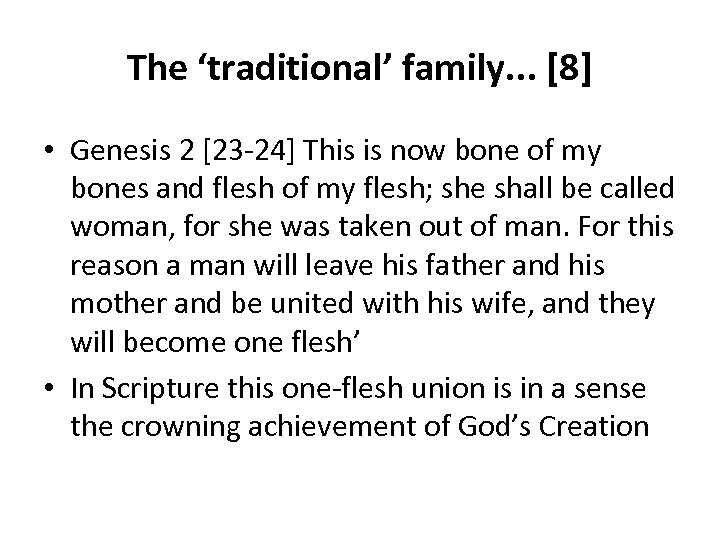 The ‘traditional’ family... [8]

• Genesis 2 [23-24] This is now bone of my bones and flesh of my flesh; she shall be called woman, for she was taken out of man. For this reason a man will leave his father and his mother and be united with his wife, and they will become one flesh’

• In Scripture this one-flesh union is in a sense the crowning achievement of God’s Creation